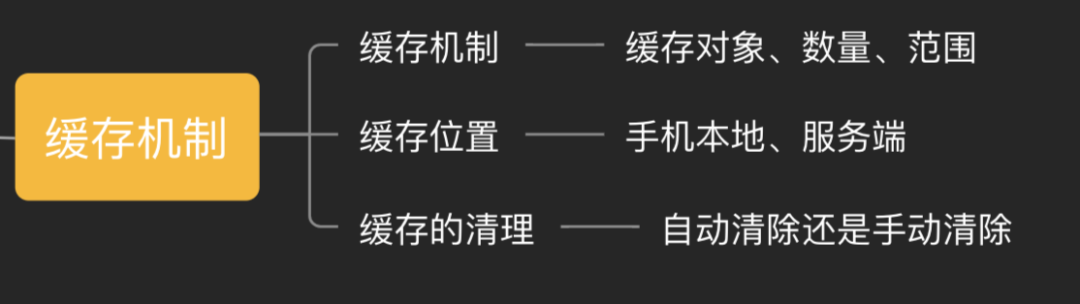 缓存机制

缓存机制
缓存对象、数量、范围

缓存位置
手机本地、服务端

缓存的清理
自动清除还是手动清除